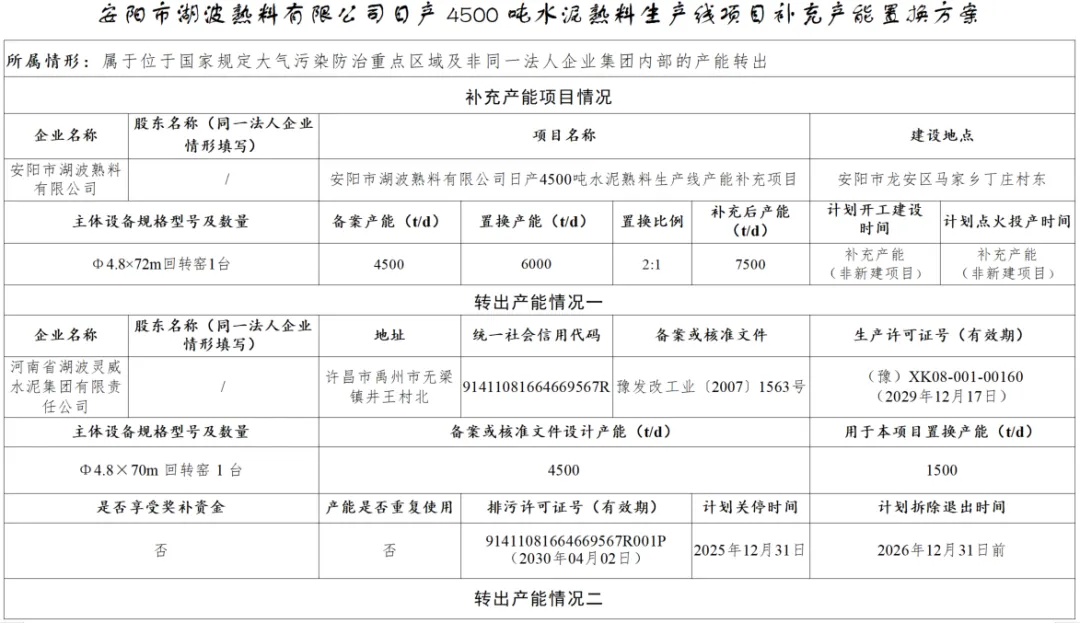 安阳市湖波熟料有限公司日产 4500 吨水泥熟料生产线项目补充产能置换方案

所属情形：属于位于国家规定大气污染防治重点区域及非同一法人企业集团内部的产能转出

补充产能项目情况

| 企业名称 | 股东名称（同一法人企业情形填写） | 项目名称 | 建设地点 |
|---|---|---|---|
| 安阳市湖波熟料有限公司 | / | 安阳市湖波熟料有限公司日产4500吨水泥熟料生产线产能补充项目 | 安阳市龙安区马家乡丁庄村东 |

| 主体设备规格型号及数量 | 备案产能（t/d） | 置换产能（t/d） | 置换比例 | 补充后产能（t/d） | 计划开工建设时间 | 计划点火投产时间 |
|---|---|---|---|---|---|---|
| Φ4.8×72m回转窑1台 | 4500 | 6000 | 2:1 | 7500 | 补充产能（非新建项目） | 补充产能（非新建项目） |

转出产能情况一

| 企业名称 | 股东名称（同一法人企业情形填写） | 地址 | 统一社会信用代码 | 备案或核准文件 | 生产许可证号（有效期） |
|---|---|---|---|---|---|
| 河南省湖波灵威水泥集团有限责任公司 | / | 许昌市禹州市无梁镇井王村北 | 91411081664669567R | 豫发改工业〔2007〕1563号 | （豫）XK08-001-00160（2029年12月17日） |

| 主体设备规格型号及数量 | 备案或核准文件设计产能（t/d） | 用于本项目置换产能（t/d） |
|---|---|---|
| Φ4.8×70m 回转窑 1 台 | 4500 | 1500 |

| 是否享受奖补资金 | 产能是否重复使用 | 排污许可证号（有效期） | 计划关停时间 | 计划拆除退出时间 |
|---|---|---|---|---|
| 否 | 否 | 91411081664669567R001P（2030年04月02日） | 2025年12月31日 | 2026年12月31日前 |

转出产能情况二